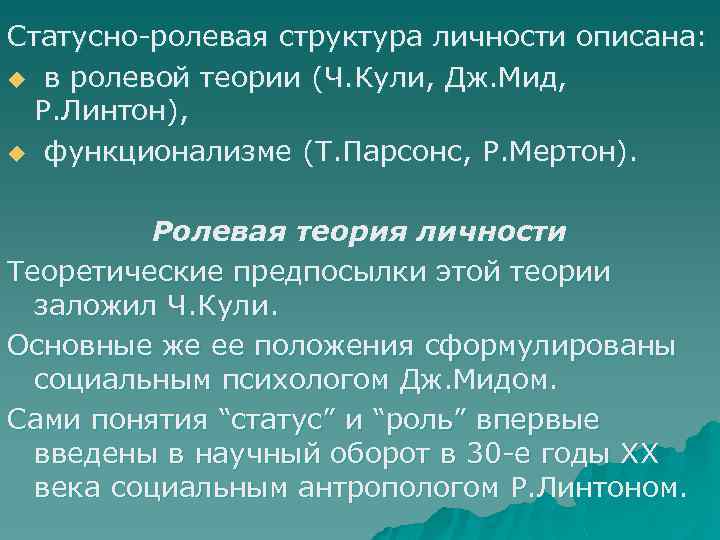 Статусно-ролевая структура личности описана:
в ролевой теории (Ч.Кули, Дж.Мид, Р.Линтон),
функционализме (Т.Парсонс, Р.Мертон).

Ролевая теория личности

Теоретические предпосылки этой теории заложил Ч.Кули.

Основные же ее положения сформулированы социальным психологом Дж.Мидом.

Сами понятия “статус” и “роль” впервые введены в научный оборот в 30-е годы XX века социальным антропологом Р.Линтоном.